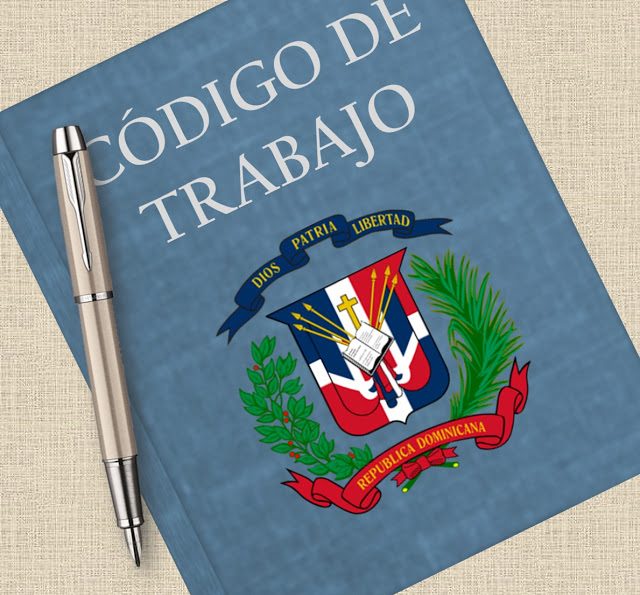 CÓDIGO DE TRABAJO

DIOS PATRIA LIBERTAD

REPUBLICA DOMINICANA